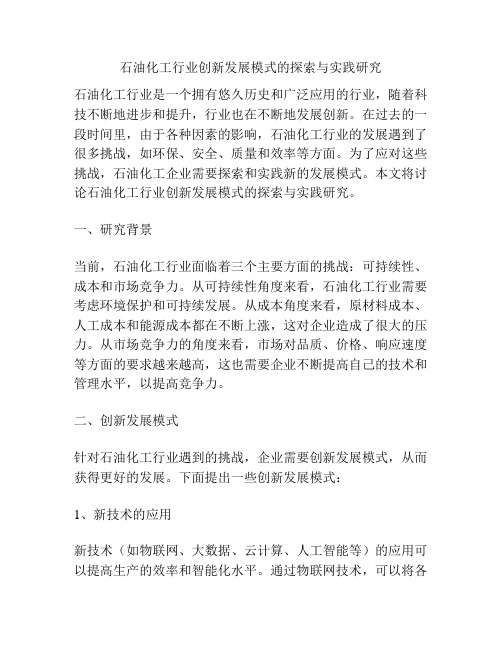 石油化工行业创新发展模式的探索与实践研究

石油化工行业是一个拥有悠久历史和广泛应用的行业，随着科技不断地进步和提升，行业也在不断地发展创新。在过去的一段时间里，由于各种因素的影响，石油化工行业的发展遇到了很多挑战，如环保、安全、质量和效率等方面。为了应对这些挑战，石油化工企业需要探索和实践新的发展模式。本文将讨论石油化工行业创新发展模式的探索与实践研究。

一、研究背景

当前，石油化工行业面临着三个主要方面的挑战：可持续性、成本和市场竞争力。从可持续性角度来看，石油化工行业需要考虑环境保护和可持续发展。从成本角度来看，原材料成本、人工成本和能源成本都在不断上涨，这对企业造成了很大的压力。从市场竞争力的角度来看，市场对品质、价格、响应速度等方面的要求越来越高，这也需要企业不断提高自己的技术和管理水平，以提高竞争力。

二、创新发展模式

针对石油化工行业遇到的挑战，企业需要创新发展模式，从而获得更好的发展。下面提出一些创新发展模式：

1、新技术的应用

新技术（如物联网、大数据、云计算、人工智能等）的应用可以提高生产的效率和智能化水平。通过物联网技术，可以将各